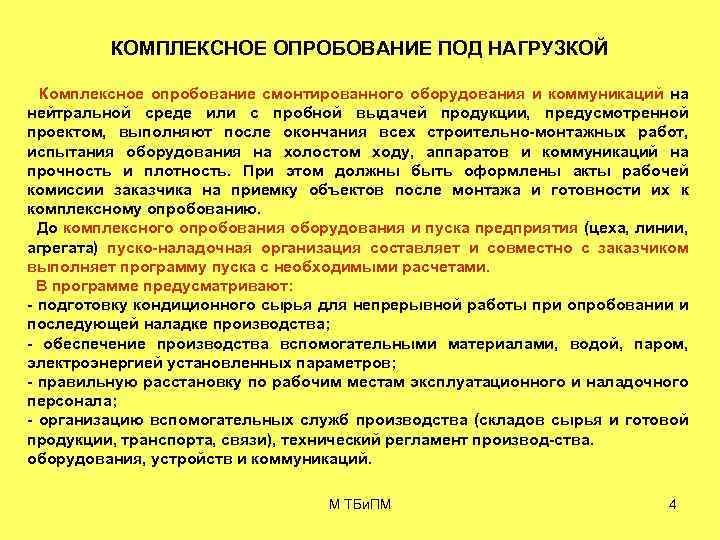 КОМПЛЕКСНОЕ ОПРОБОВАНИЕ ПОД НАГРУЗКОЙ

Комплексное опробование смонтированного оборудования и коммуникаций на нейтральной среде или с пробной выдачей продукции, предусмотренной проектом, выполняют после окончания всех строительно-монтажных работ, испытания оборудования на холостом ходу, аппаратов и коммуникаций на прочность и плотность. При этом должны быть оформлены акты рабочей комиссии заказчика на приемку объектов после монтажа и готовности их к комплексному опробованию.

До комплексного опробования оборудования и пуска предприятия (цеха, линии, агрегата) пуско-наладочная организация составляет и совместно с заказчиком выполняет программу пуска с необходимыми расчетами.

В программе предусматривают:
- подготовку кондиционного сырья для непрерывной работы при опробовании и последующей наладке производства;
- обеспечение производства вспомогательными материалами, водой, паром, электроэнергией установленных параметров;
- правильную расстановку по рабочим местам эксплуатационного и наладочного персонала;
- организацию вспомогательных служб производства (складов сырья и готовой продукции, транспорта, связи), технический регламент производ-ства. оборудования, устройств и коммуникаций.

М ТБиПМ

4